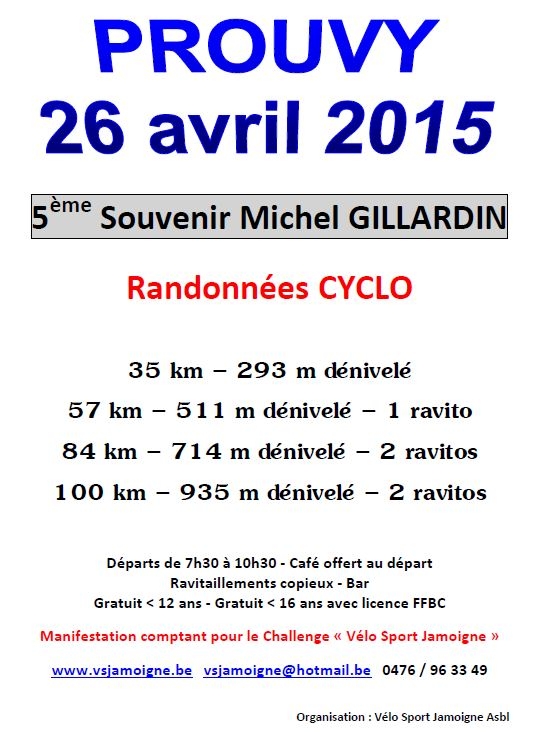 PROUVY
26 avril 2015

5ème Souvenir Michel GILLARDIN

Randonnées CYCLO

35 km – 293 m dénivelé

57 km – 511 m dénivelé – 1 ravito

84 km – 714 m dénivelé – 2 ravitos

100 km – 935 m dénivelé – 2 ravitos

Départs de 7h30 à 10h30 - Café offert au départ
Ravitaillements copieux - Bar
Gratuit < 12 ans - Gratuit < 16 ans avec licence FFBC

Manifestation comptant pour le Challenge « Vélo Sport Jamoigne »

www.vsjamoigne.be vsjamoigne@hotmail.be 0476 / 96 33 49

Organisation : Vélo Sport Jamoigne Asbl